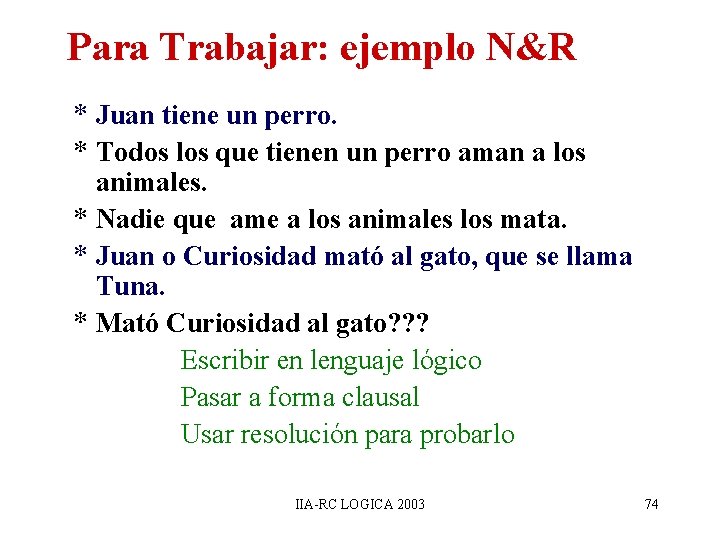 Para Trabajar: ejemplo N&R

* Juan tiene un perro.
* Todos los que tienen un perro aman a los animales.
* Nadie que ame a los animales los mata.
* Juan o Curiosidad mató al gato, que se llama Tuna.
* Mató Curiosidad al gato???

Escribir en lenguaje lógico
Pasar a forma clausal
Usar resolución para probarlo

IIA-RC LOGICA 2003

74